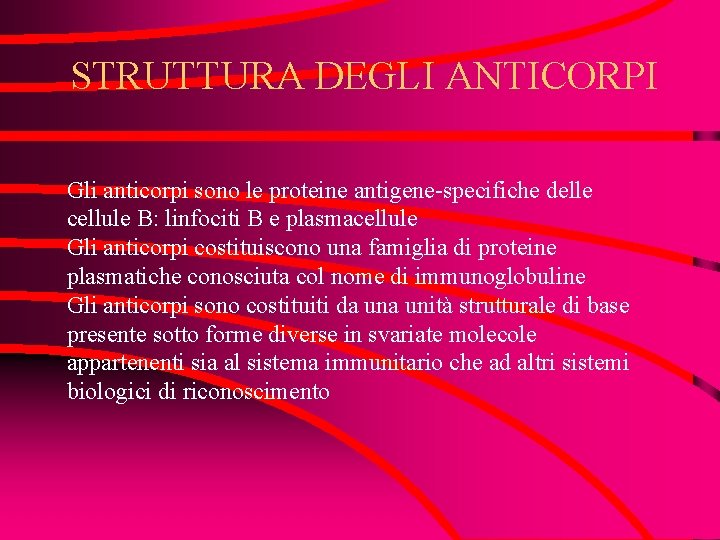 STRUTTURA DEGLI ANTICORPI

Gli anticorpi sono le proteine antigene-specifiche delle cellule B: linfociti B e plasmacellule

Gli anticorpi costituiscono una famiglia di proteine plasmatiche conosciuta col nome di immunoglobuline

Gli anticorpi sono costituiti da una unità strutturale di base presente sotto forme diverse in svariate molecole appartenenti sia al sistema immunitario che ad altri sistemi biologici di riconoscimento